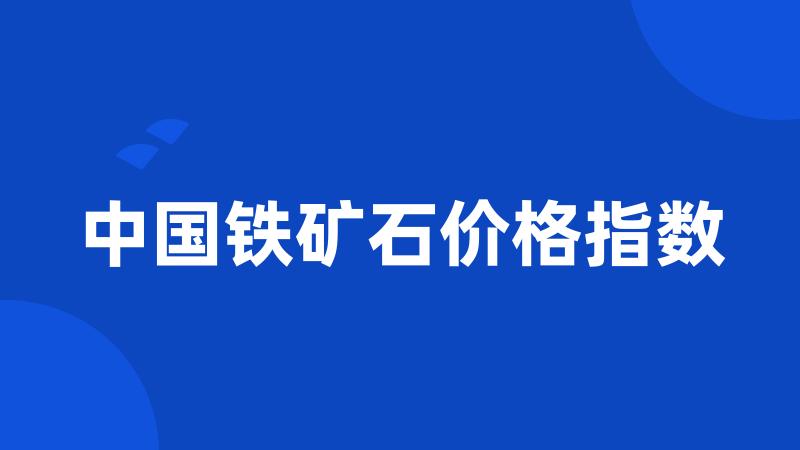 中国铁矿石价格指数